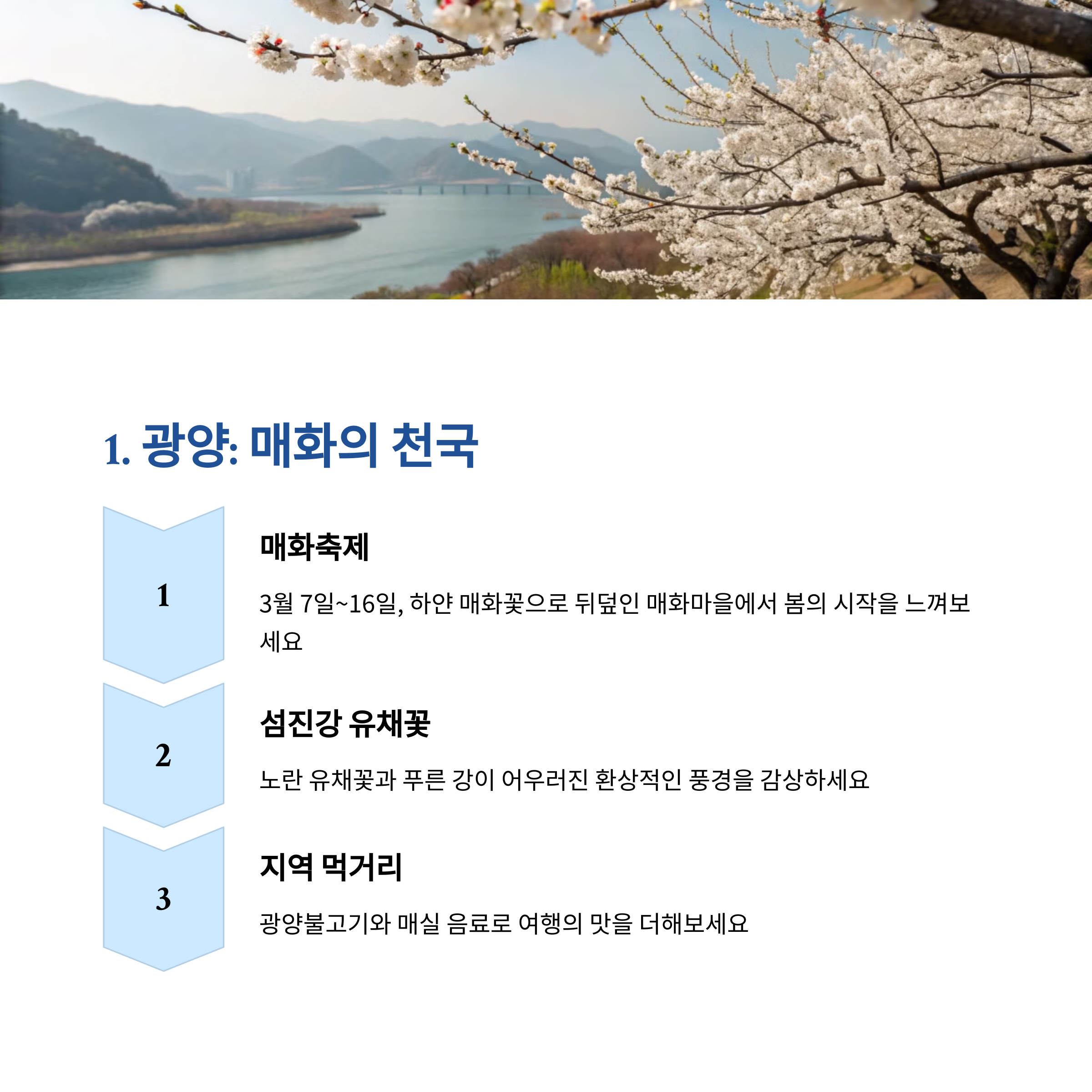 1. 광양: 매화의 천국

1

매화축제

3월 7일~16일, 하얀 매화꽃으로 뒤덮인 매화마을에서 봄의 시작을 느껴보세요

2

섬진강 유채꽃

노란 유채꽃과 푸른 강이 어우러진 환상적인 풍경을 감상하세요

3

지역 먹거리

광양불고기와 매실 음료로 여행의 맛을 더해보세요